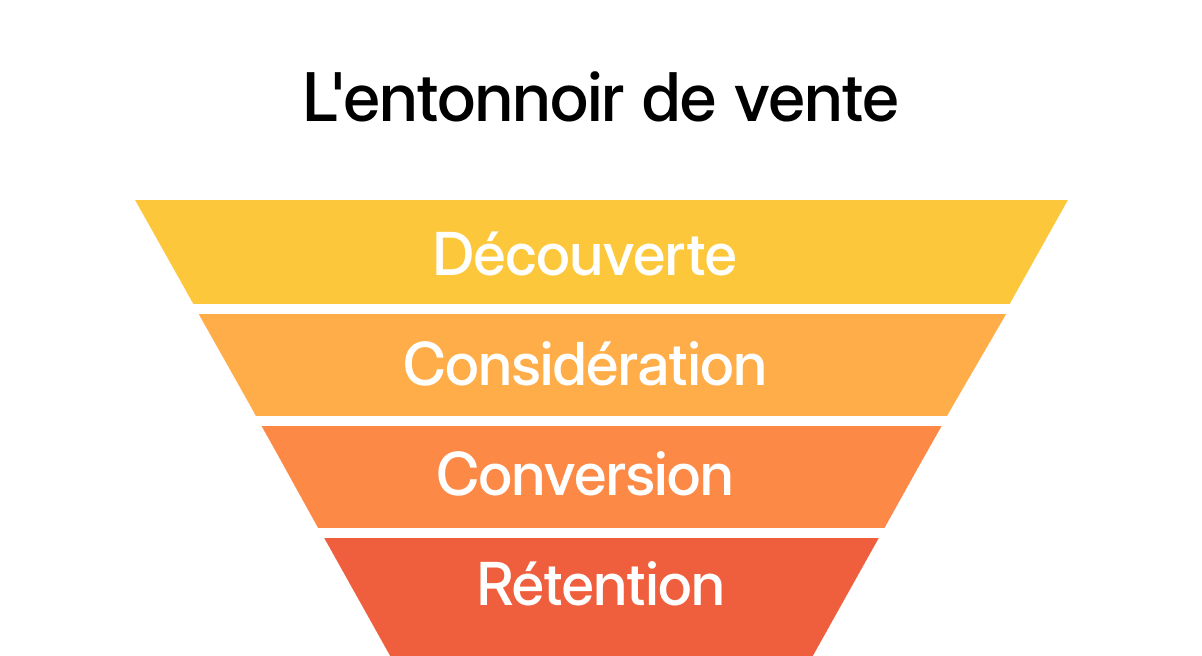 L'entonnoir de vente

Découverte

Considération

Conversion

Rétention